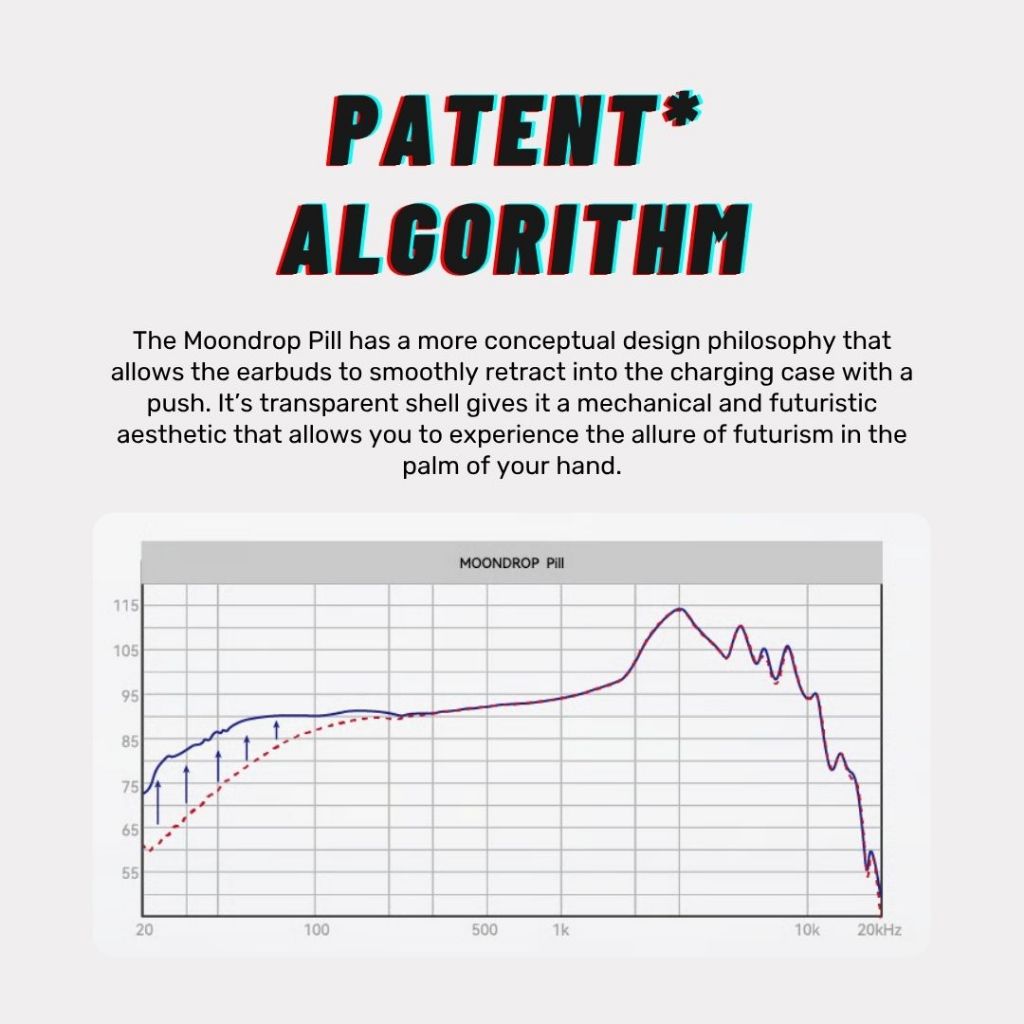 PATENT*
ALGORITHM

The Moondrop Pill has a more conceptual design philosophy that allows the earbuds to smoothly retract into the charging case with a push. It's transparent shell gives it a mechanical and futuristic aesthetic that allows you to experience the allure of futurism in the palm of your hand.

MOONDROP Pill

115
105
95
85
75
65
55

20 100 500 1k 10k 20kHz